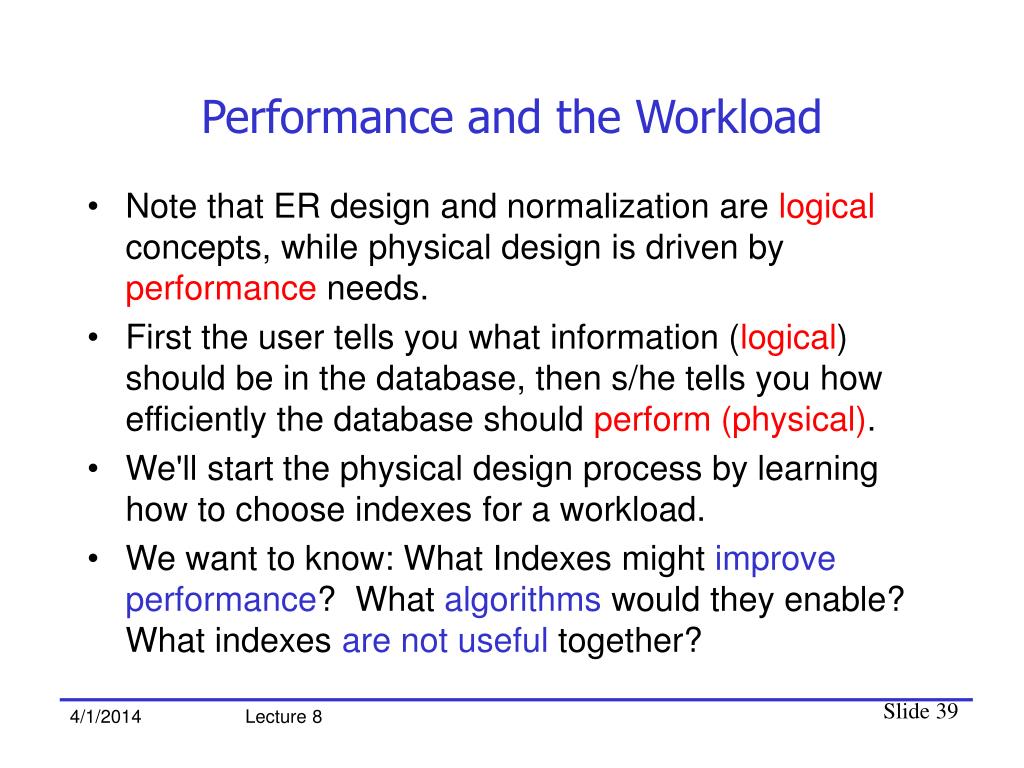 Performance and the Workload

• Note that ER design and normalization are logical concepts, while physical design is driven by performance needs.
• First the user tells you what information (logical) should be in the database, then s/he tells you how efficiently the database should perform (physical).
• We'll start the physical design process by learning how to choose indexes for a workload.
• We want to know: What Indexes might improve performance? What algorithms would they enable? What indexes are not useful together?

4/1/2014 Lecture 8 Slide 39